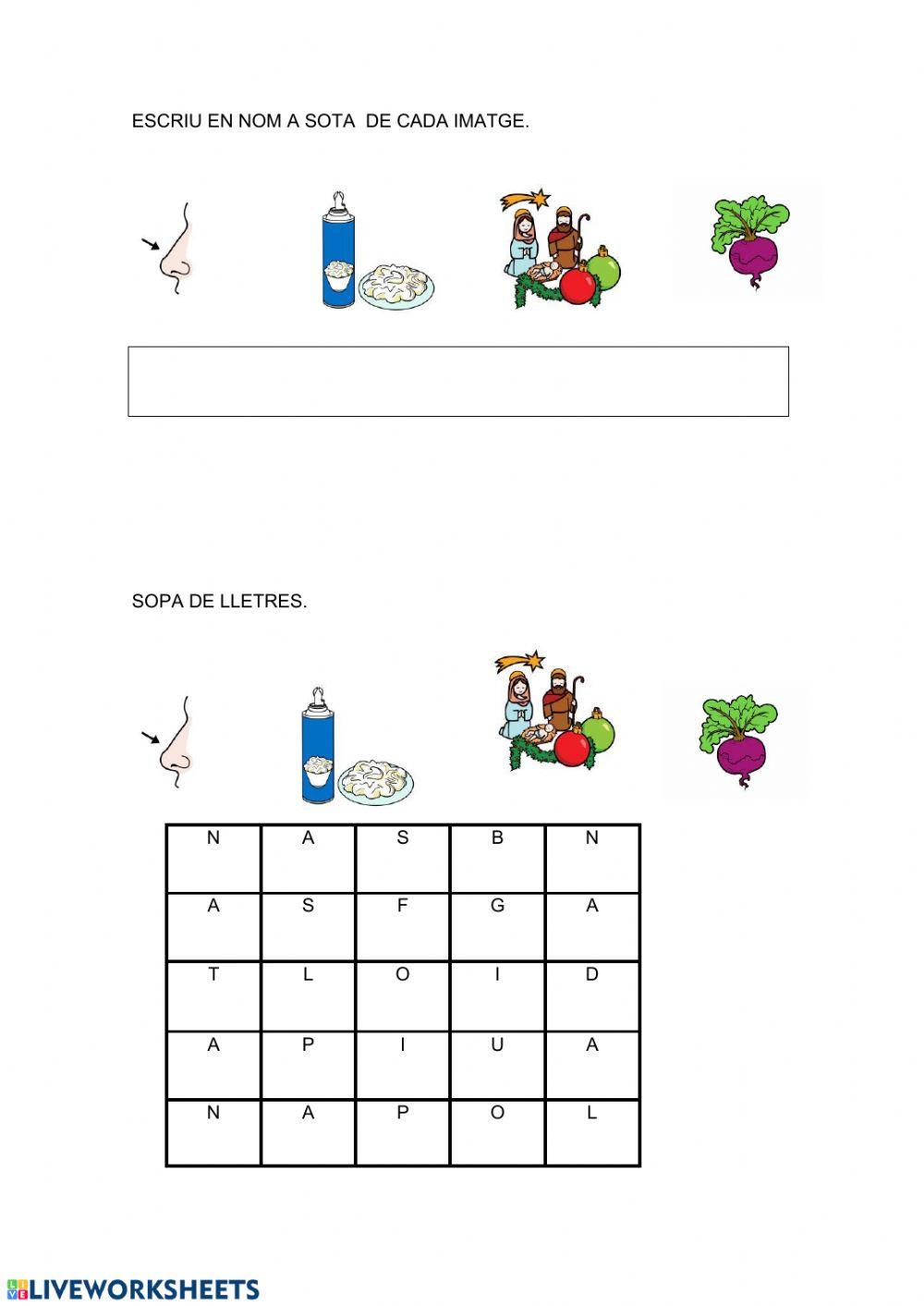 ESCRIU EN NOM A SOTA DE CADA IMATGE.

SOPA DE LLETRES.

| N | A | S | B | N |
|---|---|---|---|---|
| A | S | F | G | A |
| T | L | O | I | D |
| A | P | I | U | A |
| N | A | P | O | L |

LIVEWORKSHEETS